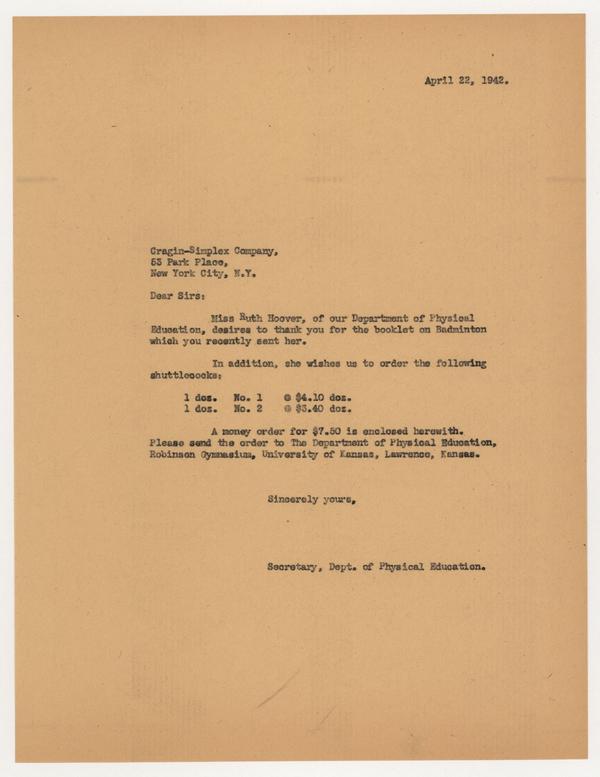 April 22, 1942.

Cragin-Simplex Company,
53 Park Place,
New York City, N.Y.

Dear Sirs:

Miss Ruth Hoover, of our Department of Physical Education, desires to thank you for the booklet on Badminton which you recently sent her.

In addition, she wishes us to order the following shuttlecocks:

1 doz. No. 1 @ $4.10 doz.
1 doz. No. 2 @ $3.40 doz.

A money order for $7.50 is enclosed herewith. Please send the order to The Department of Physical Education, Robinson Gymnasium, University of Kansas, Lawrence, Kansas.

Sincerely yours,

Secretary, Dept. of Physical Education.